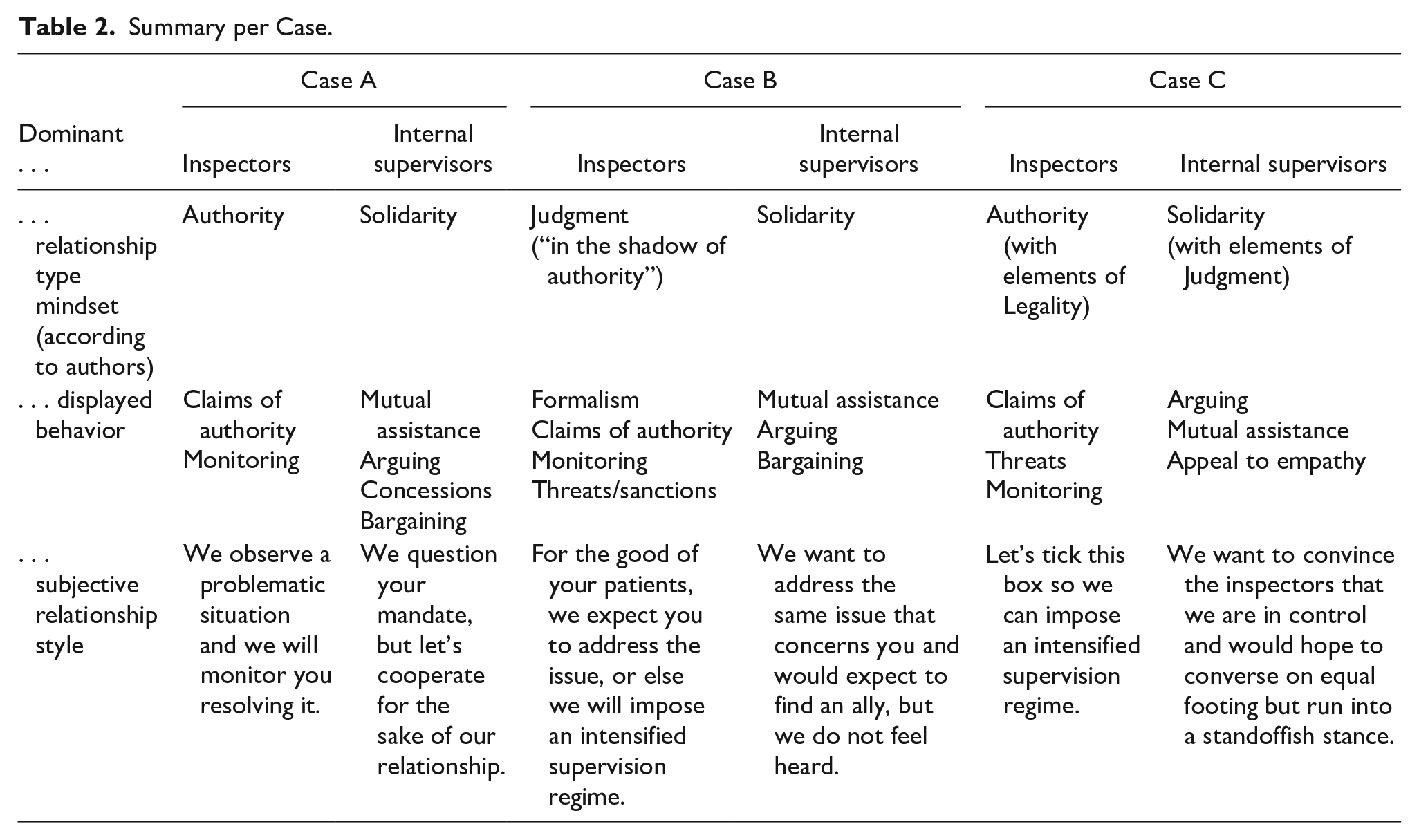 Table 2. Summary per Case.

|  | Case A |  | Case B |  | Case C |  |
|---|---|---|---|---|---|---|
| Dominant . . . | Inspectors | Internal supervisors | Inspectors | Internal supervisors | Inspectors | Internal supervisors |
| . . . relationship type mindset (according to authors) | Authority | Solidarity | Judgment ("in the shadow of authority") | Solidarity | Authority (with elements of Legality) | Solidarity (with elements of Judgment) |
| . . . displayed behavior | Claims of authority Monitoring | Mutual assistance Arguing Concessions Bargaining | Formalism Claims of authority Monitoring Threats/sanctions | Mutual assistance Arguing Bargaining | Claims of authority Threats Monitoring | Arguing Mutual assistance Appeal to empathy |
| . . . subjective relationship style | We observe a problematic situation and we will monitor you resolving it. | We question your mandate, but let's cooperate for the sake of our relationship. | For the good of your patients, we expect you to address the issue, or else we will impose an intensified supervision regime. | We want to address the same issue that concerns you and would expect to find an ally, but we do not feel heard. | Let's tick this box so we can impose an intensified supervision regime. | We want to convince the inspectors that we are in control and would hope to converse on equal footing but run into a standoffish stance. |